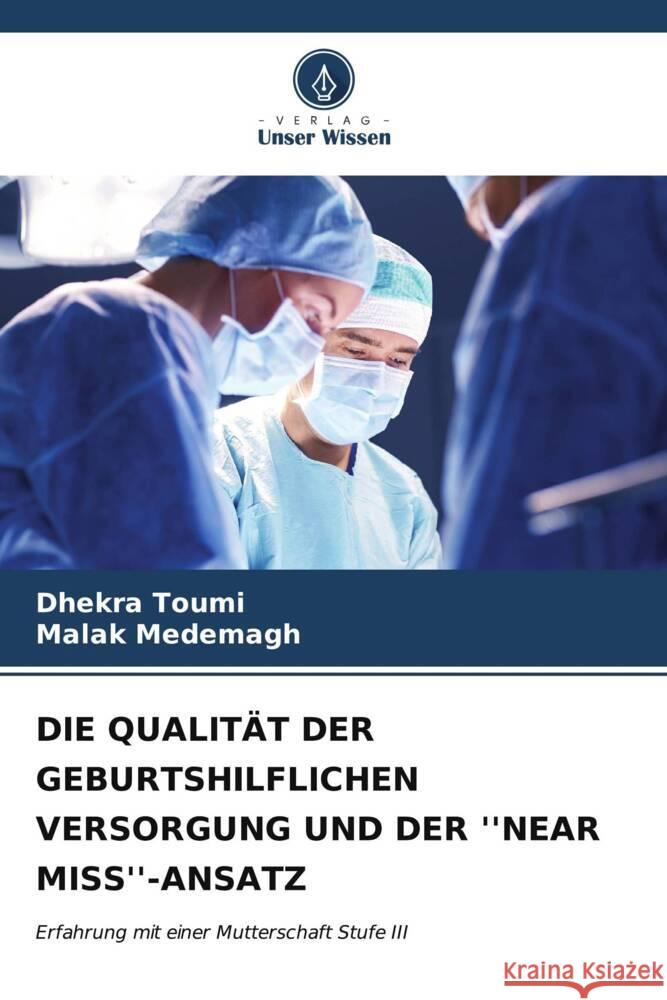 VERLAG
Unser Wissen

Dhekra Toumi
Malak Medemagh

DIE QUALITÄT DER GEBURTSHILFLICHEN VERSORGUNG UND DER ''NEAR MISS''-ANSATZ

Erfahrung mit einer Mutterschaft Stufe III